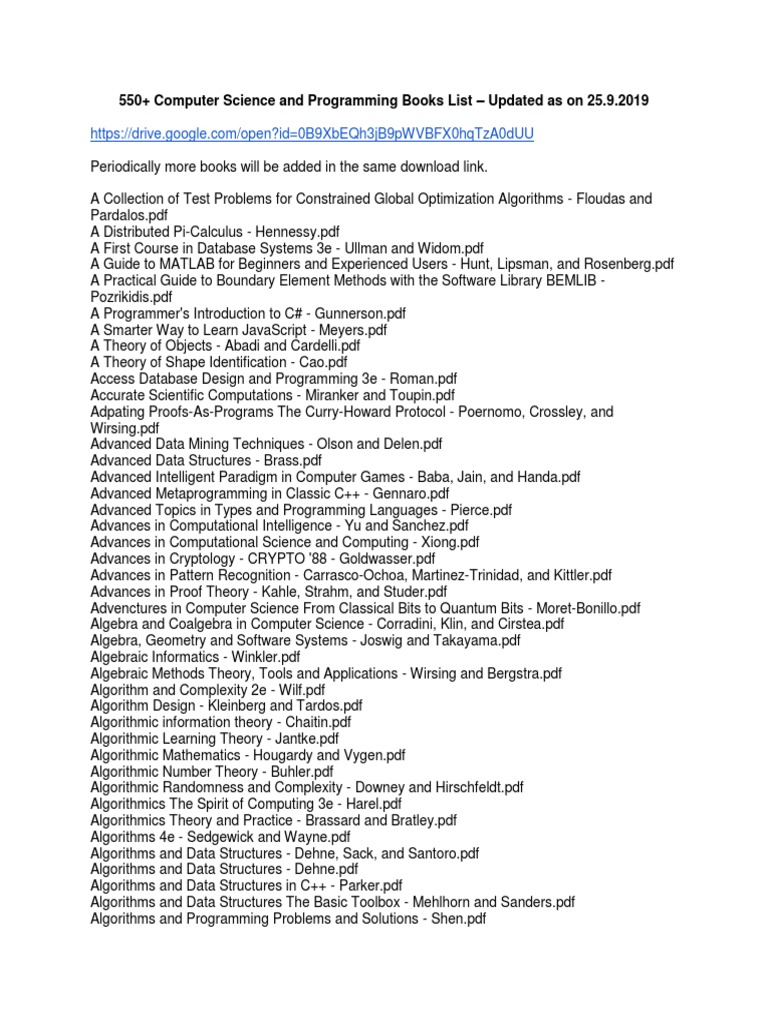 550+ Computer Science and Programming Books List – Updated as on 25.9.2019

https://drive.google.com/open?id=0B9XbEQh3jB9pWVBFX0hqTzA0dUU

Periodically more books will be added in the same download link.

A Collection of Test Problems for Constrained Global Optimization Algorithms - Floudas and Pardalos.pdf
A Distributed Pi-Calculus - Hennessy.pdf
A First Course in Database Systems 3e - Ullman and Widom.pdf
A Guide to MATLAB for Beginners and Experienced Users - Hunt, Lipsman, and Rosenberg.pdf
A Practical Guide to Boundary Element Methods with the Software Library BEMLIB - Pozrikidis.pdf
A Programmer's Introduction to C# - Gunnerson.pdf
A Smarter Way to Learn JavaScript - Meyers.pdf
A Theory of Objects - Abadi and Cardelli.pdf
A Theory of Shape Identification - Cao.pdf
Access Database Design and Programming 3e - Roman.pdf
Accurate Scientific Computations - Miranker and Toupin.pdf
Adpating Proofs-As-Programs The Curry-Howard Protocol - Poernomo, Crossley, and Wirsing.pdf
Advanced Data Mining Techniques - Olson and Delen.pdf
Advanced Data Structures - Brass.pdf
Advanced Intelligent Paradigm in Computer Games - Baba, Jain, and Handa.pdf
Advanced Metaprogramming in Classic C++ - Gennaro.pdf
Advanced Topics in Types and Programming Languages - Pierce.pdf
Advances in Computational Intelligence - Yu and Sanchez.pdf
Advances in Computational Science and Computing - Xiong.pdf
Advances in Cryptology - CRYPTO '88 - Goldwasser.pdf
Advances in Pattern Recognition - Carrasco-Ochoa, Martinez-Trinidad, and Kittler.pdf
Advances in Proof Theory - Kahle, Strahm, and Studer.pdf
Advenctures in Computer Science From Classical Bits to Quantum Bits - Moret-Bonillo.pdf
Algebra and Coalgebra in Computer Science - Corradini, Klin, and Cirstea.pdf
Algebra, Geometry and Software Systems - Joswig and Takayama.pdf
Algebraic Informatics - Winkler.pdf
Algebraic Methods Theory, Tools and Applications - Wirsing and Bergstra.pdf
Algorithm and Complexity 2e - Wilf.pdf
Algorithm Design - Kleinberg and Tardos.pdf
Algorithmic information theory - Chaitin.pdf
Algorithmic Learning Theory - Jantke.pdf
Algorithmic Mathematics - Hougardy and Vygen.pdf
Algorithmic Number Theory - Buhler.pdf
Algorithmic Randomness and Complexity - Downey and Hirschfeldt.pdf
Algorithmics The Spirit of Computing 3e - Harel.pdf
Algorithmics Theory and Practice - Brassard and Bratley.pdf
Algorithms 4e - Sedgewick and Wayne.pdf
Algorithms and Data Structures - Dehne, Sack, and Santoro.pdf
Algorithms and Data Structures - Dehne.pdf
Algorithms and Data Structures in C++ - Parker.pdf
Algorithms and Data Structures The Basic Toolbox - Mehlhorn and Sanders.pdf
Algorithms and Programming Problems and Solutions - Shen.pdf